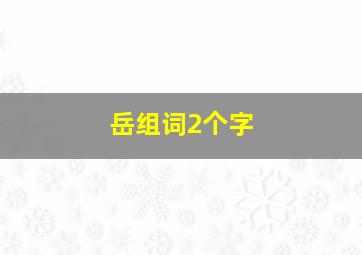 岳组词2个字